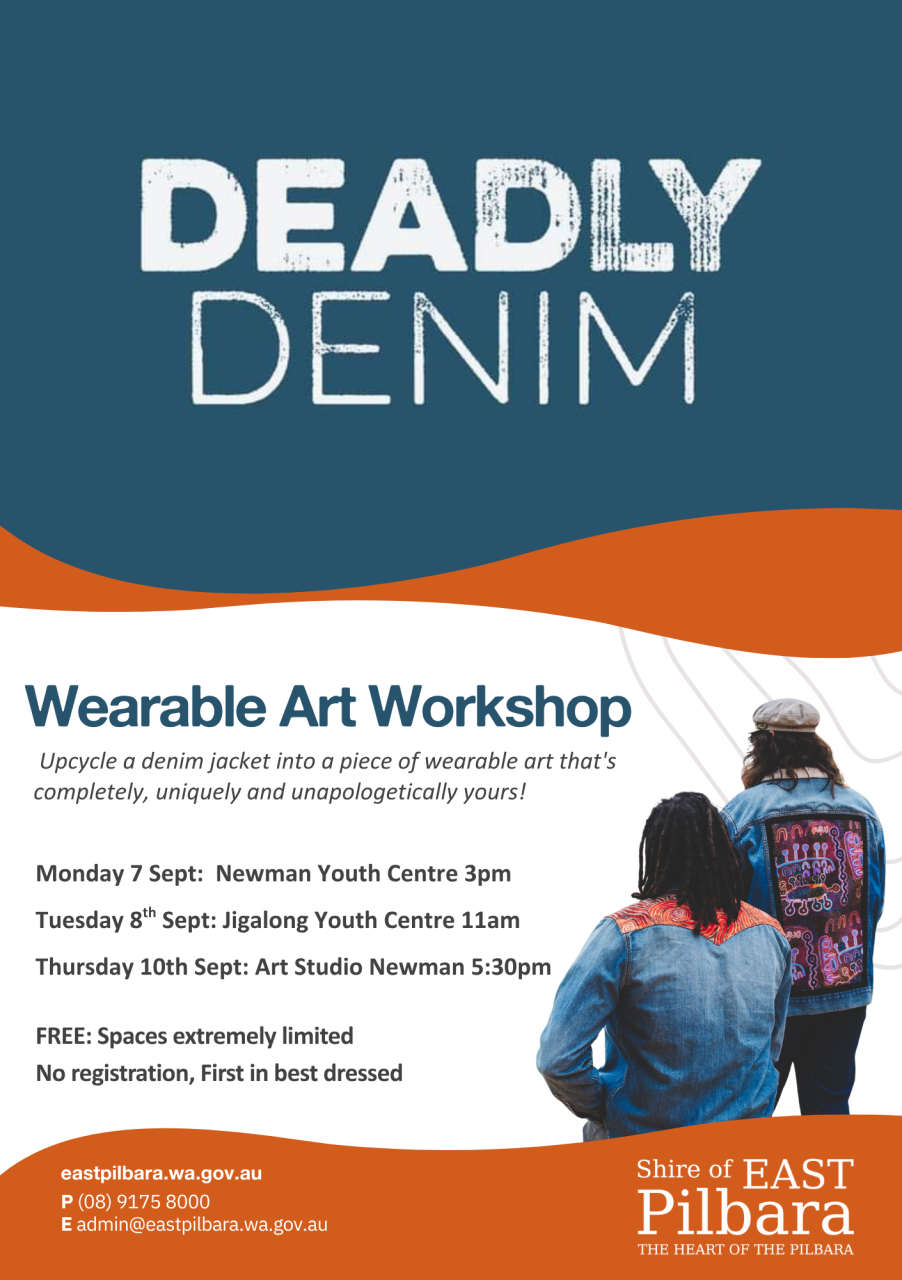 DEADLY DENIM

Wearable Art Workshop

Upcycle a denim jacket into a piece of wearable art that's completely, uniquely and unapologetically yours!

Monday 7 Sept: Newman Youth Centre 3pm

Tuesday 8$^{th}$ Sept: Jigalong Youth Centre 11am

Thursday 10th Sept: Art Studio Newman 5:30pm

FREE: Spaces extremely limited
No registration, First in best dressed

eastpilbara.wa.gov.au
P (08) 9175 8000
E admin@eastpilbara.wa.gov.au

Shire of EAST Pilbara
THE HEART OF THE PILBARA